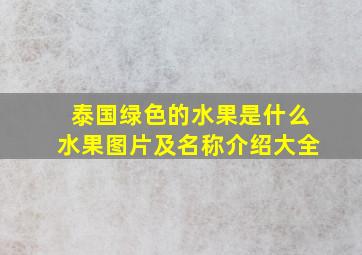 泰国绿色的水果是什么
水果图片及名称介绍大全